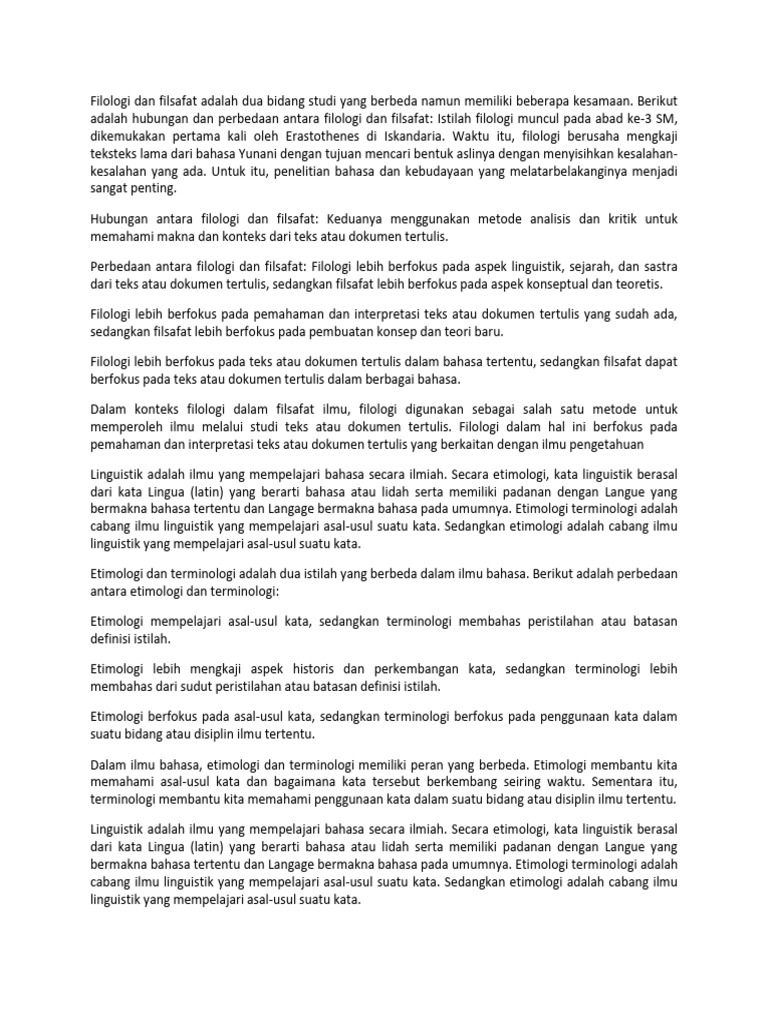 Filologi dan filsafat adalah dua bidang studi yang berbeda namun memiliki beberapa kesamaan. Berikut adalah hubungan dan perbedaan antara filologi dan filsafat: Istilah filologi muncul pada abad ke-3 SM, dikemukakan pertama kali oleh Erastothenes di Iskandaria. Waktu itu, filologi berusaha mengkaji teksteks lama dari bahasa Yunani dengan tujuan mencari bentuk aslinya dengan menyisihkan kesalahan-kesalahan yang ada. Untuk itu, penelitian bahasa dan kebudayaan yang melatarbelakanginya menjadi sangat penting.

Hubungan antara filologi dan filsafat: Keduanya menggunakan metode analisis dan kritik untuk memahami makna dan konteks dari teks atau dokumen tertulis.

Perbedaan antara filologi dan filsafat: Filologi lebih berfokus pada aspek linguistik, sejarah, dan sastra dari teks atau dokumen tertulis, sedangkan filsafat lebih berfokus pada aspek konseptual dan teoretis.

Filologi lebih berfokus pada pemahaman dan interpretasi teks atau dokumen tertulis yang sudah ada, sedangkan filsafat lebih berfokus pada pembuatan konsep dan teori baru.

Filologi lebih berfokus pada teks atau dokumen tertulis dalam bahasa tertentu, sedangkan filsafat dapat berfokus pada teks atau dokumen tertulis dalam berbagai bahasa.

Dalam konteks filologi dalam filsafat ilmu, filologi digunakan sebagai salah satu metode untuk memperoleh ilmu melalui studi teks atau dokumen tertulis. Filologi dalam hal ini berfokus pada pemahaman dan interpretasi teks atau dokumen tertulis yang berkaitan dengan ilmu pengetahuan

Linguistik adalah ilmu yang mempelajari bahasa secara ilmiah. Secara etimologi, kata linguistik berasal dari kata Lingua (latin) yang berarti bahasa atau lidah serta memiliki padanan dengan Langue yang bermakna bahasa tertentu dan Langage bermakna bahasa pada umumnya. Etimologi terminologi adalah cabang ilmu linguistik yang mempelajari asal-usul suatu kata. Sedangkan etimologi adalah cabang ilmu linguistik yang mempelajari asal-usul suatu kata.

Etimologi dan terminologi adalah dua istilah yang berbeda dalam ilmu bahasa. Berikut adalah perbedaan antara etimologi dan terminologi:

Etimologi mempelajari asal-usul kata, sedangkan terminologi membahas peristilahan atau batasan definisi istilah.

Etimologi lebih mengkaji aspek historis dan perkembangan kata, sedangkan terminologi lebih membahas dari sudut peristilahan atau batasan definisi istilah.

Etimologi berfokus pada asal-usul kata, sedangkan terminologi berfokus pada penggunaan kata dalam suatu bidang atau disiplin ilmu tertentu.

Dalam ilmu bahasa, etimologi dan terminologi memiliki peran yang berbeda. Etimologi membantu kita memahami asal-usul kata dan bagaimana kata tersebut berkembang seiring waktu. Sementara itu, terminologi membantu kita memahami penggunaan kata dalam suatu bidang atau disiplin ilmu tertentu.

Linguistik adalah ilmu yang mempelajari bahasa secara ilmiah. Secara etimologi, kata linguistik berasal dari kata Lingua (latin) yang berarti bahasa atau lidah serta memiliki padanan dengan Langue yang bermakna bahasa tertentu dan Langage bermakna bahasa pada umumnya. Etimologi terminologi adalah cabang ilmu linguistik yang mempelajari asal-usul suatu kata. Sedangkan etimologi adalah cabang ilmu linguistik yang mempelajari asal-usul suatu kata.